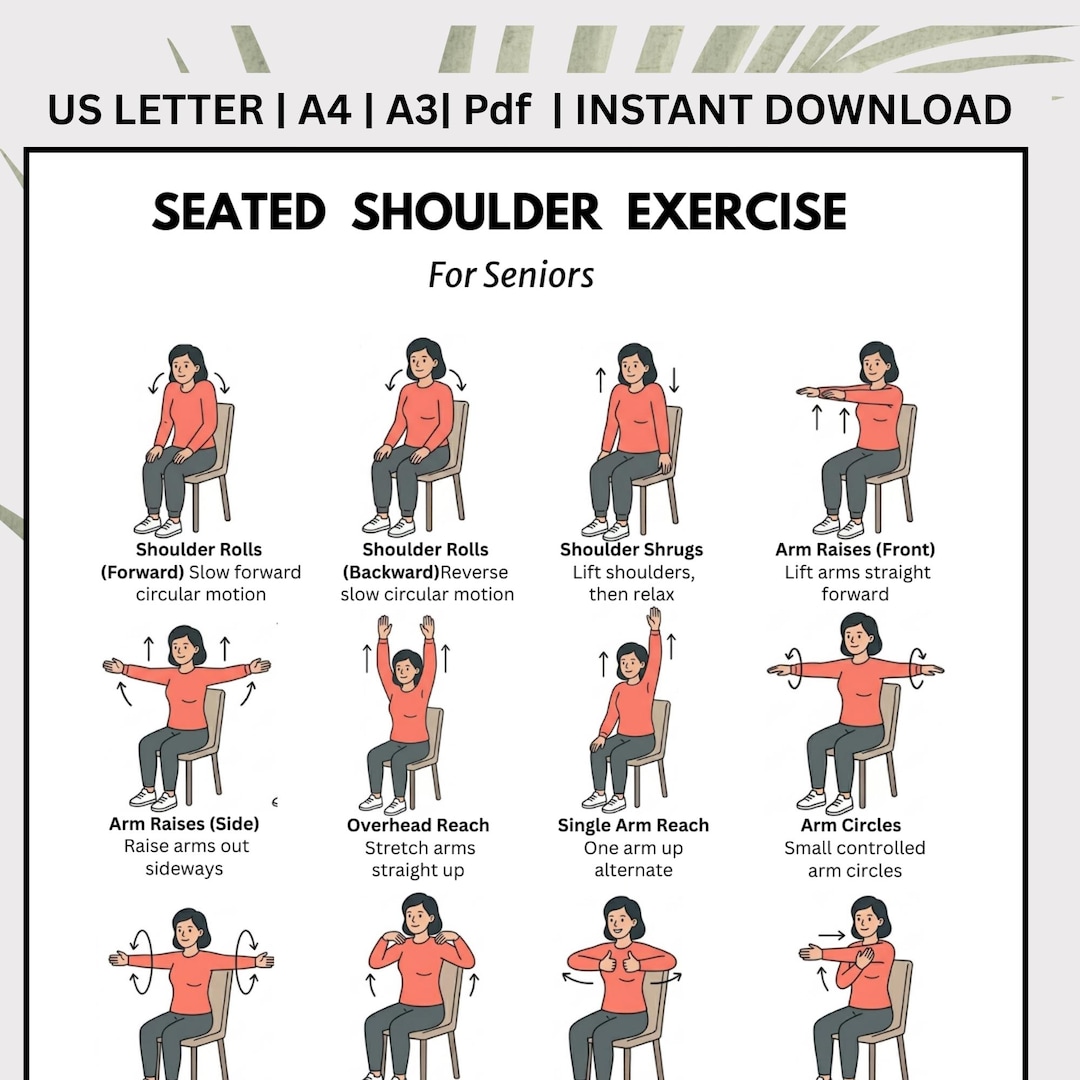 US LETTER | A4 | A3| Pdf | INSTANT DOWNLOAD

SEATED SHOULDER EXERCISE

For Seniors

Shoulder Rolls (Forward) Slow forward circular motion

Shoulder Rolls (Backward)Reverse slow circular motion

Shoulder Shrugs Lift shoulders, then relax

Arm Raises (Front) Lift arms straight forward

Arm Raises (Side) Raise arms out sideways

Overhead Reach Stretch arms straight up

Single Arm Reach One arm up alternate

Arm Circles Small controlled arm circles